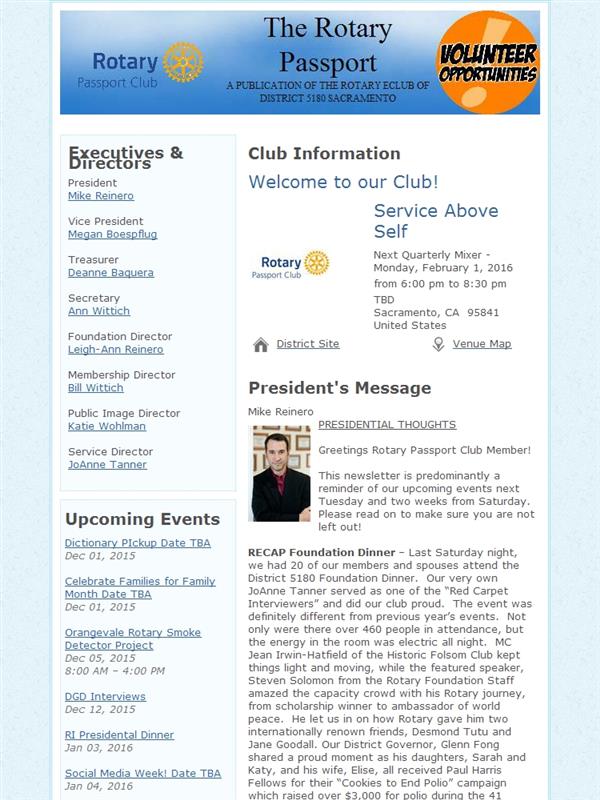 Rotary
Passport Club

The Rotary Passport

A PUBLICATION OF THE ROTARY ECLUB OF DISTRICT 5180 SACRAMENTO

VOLUNTEER OPPORTUNITIES

Executives & Directors

President
Mike Reinero

Vice President
Megan Boespflug

Treasurer
Deanne Baquera

Secretary
Ann Wittich

Foundation Director
Leigh-Ann Reinero

Membership Director
Bill Wittich

Public Image Director
Katie Wohlman

Service Director
JoAnne Tanner

Upcoming Events

Dictionary PIckup Date TBA
Dec 01, 2015

Celebrate Families for Family Month Date TBA
Dec 01, 2015

Orangevale Rotary Smoke Detector Project
Dec 05, 2015
8:00 AM – 4:00 PM

DGD Interviews
Dec 12, 2015

RI Presidental Dinner
Jan 03, 2016

Social Media Week! Date TBA
Jan 04, 2016

Club Information

Welcome to our Club!

Rotary
Passport Club

Service Above Self

Next Quarterly Mixer - Monday, February 1, 2016
from 6:00 pm to 8:30 pm
TBD
Sacramento, CA 95841
United States

District Site

Venue Map

President's Message

Mike Reinero

PRESIDENTIAL THOUGHTS

Greetings Rotary Passport Club Member!

This newsletter is predominantly a reminder of our upcoming events next Tuesday and two weeks from Saturday. Please read on to make sure you are not left out!

RECAP Foundation Dinner – Last Saturday night, we had 20 of our members and spouses attend the District 5180 Foundation Dinner. Our very own JoAnne Tanner served as one of the "Red Carpet Interviewers" and did our club proud. The event was definitely different from previous year's events. Not only were there over 460 people in attendance, but the energy in the room was electric all night. MC Jean Irwin-Hatfield of the Historic Folsom Club kept things light and moving, while the featured speaker, Steven Solomon from the Rotary Foundation Staff amazed the capacity crowd with his Rotary journey, from scholarship winner to ambassador of world peace. He let us in on how Rotary gave him two internationally renown friends, Desmond Tutu and Jane Goodall. Our District Governor, Glenn Fong shared a proud moment as his daughters, Sarah and Katy, and his wife, Elise, all received Paul Harris Fellows for their "Cookies to End Polio" campaign which raised over $3,000 for polio during the 41